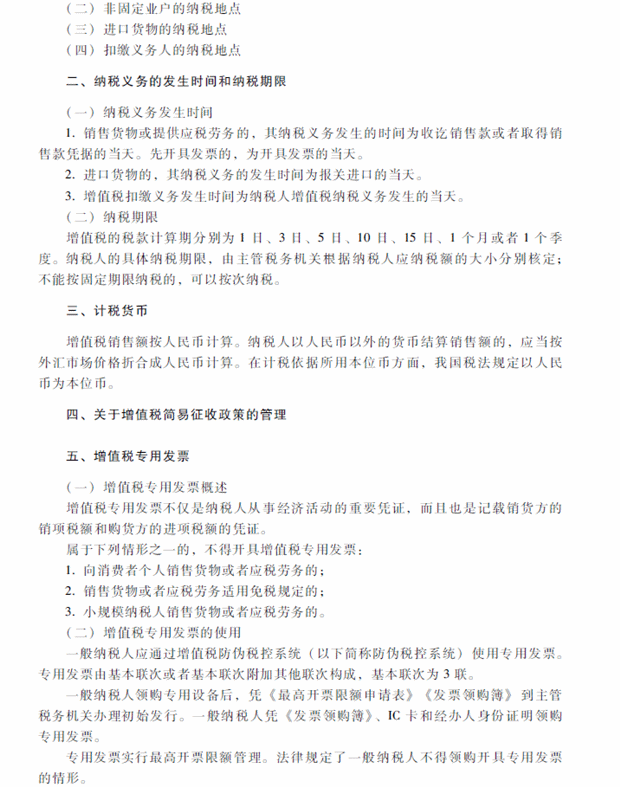 （二）非固定业户的纳税地点
（三）进口货物的纳税地点
（四）扣缴义务人的纳税地点

二、纳税义务的发生时间和纳税期限

（一）纳税义务发生时间
1. 销售货物或提供应税劳务的，其纳税义务发生的时间为收讫销售款或者取得销售款凭据的当天。先开具发票的，为开具发票的当天。
2. 进口货物的，其纳税义务的发生时间为报关进口的当天。
3. 增值税扣缴义务发生时间为纳税人增值税纳税义务发生的当天。
（二）纳税期限
增值税的税款计算期分别为 1 日、3 日、5 日、10 日、15 日、1 个月或者 1 个季度。纳税人的具体纳税期限，由主管税务机关根据纳税人应纳税额的大小分别核定；不能按固定期限纳税的，可以按次纳税。

三、计税货币

增值税销售额按人民币计算。纳税人以人民币以外的货币结算销售额的，应当按外汇市场价格折合成人民币计算。在计税依据所用本位币方面，我国税法规定以人民币为本位币。

四、关于增值税简易征收政策的管理

五、增值税专用发票

（一）增值税专用发票概述
增值税专用发票不仅是纳税人从事经济活动的重要凭证，而且也是记载销货方的销项税额和购货方的进项税额的凭证。
属于下列情形之一的，不得开具增值税专用发票：
1. 向消费者个人销售货物或者应税劳务的；
2. 销售货物或者应税劳务适用免税规定的；
3. 小规模纳税人销售货物或者应税劳务的。
（二）增值税专用发票的使用
一般纳税人应通过增值税防伪税控系统（以下简称防伪税控系统）使用专用发票。专用发票由基本联次或者基本联次附加其他联次构成，基本联次为 3 联。
一般纳税人领购专用设备后，凭《最高开票限额申请表》《发票领购簿》到主管税务机关办理初始发行。一般纳税人凭《发票领购簿》、IC 卡和经办人身份证明领购专用发票。
专用发票实行最高开票限额管理。法律规定了一般纳税人不得领购开具专用发票的情形。